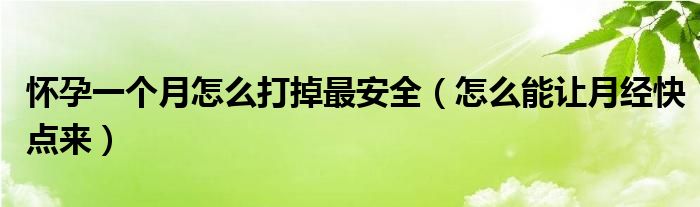 怀孕一个月怎么打掉最安全（怎么能让月经快点来）